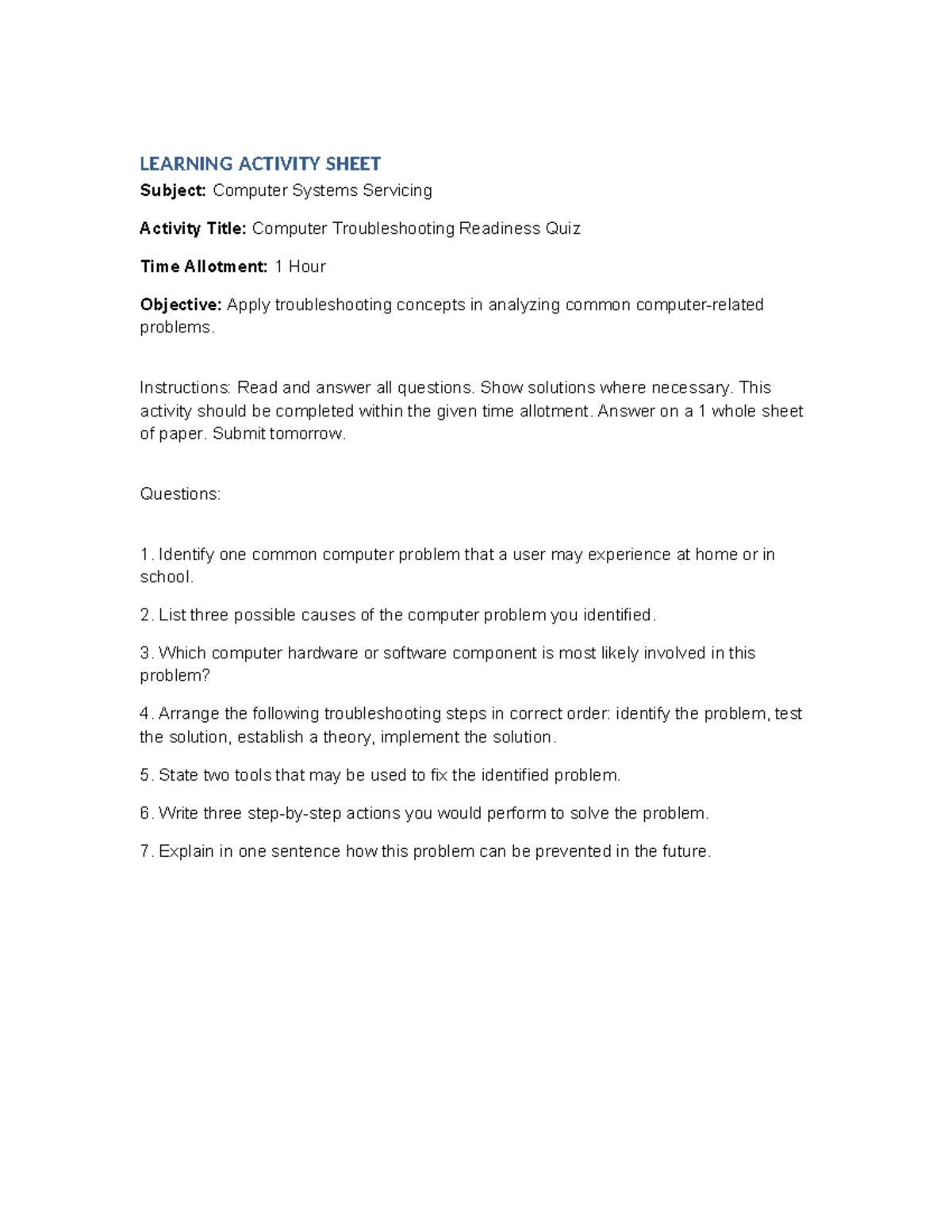 LEARNING ACTIVITY SHEET

Subject: Computer Systems Servicing

Activity Title: Computer Troubleshooting Readiness Quiz

Time Allotment: 1 Hour

Objective: Apply troubleshooting concepts in analyzing common computer-related problems.

Instructions: Read and answer all questions. Show solutions where necessary. This activity should be completed within the given time allotment. Answer on a 1 whole sheet of paper. Submit tomorrow.

Questions:

1. Identify one common computer problem that a user may experience at home or in school.

2. List three possible causes of the computer problem you identified.

3. Which computer hardware or software component is most likely involved in this problem?

4. Arrange the following troubleshooting steps in correct order: identify the problem, test the solution, establish a theory, implement the solution.

5. State two tools that may be used to fix the identified problem.

6. Write three step-by-step actions you would perform to solve the problem.

7. Explain in one sentence how this problem can be prevented in the future.